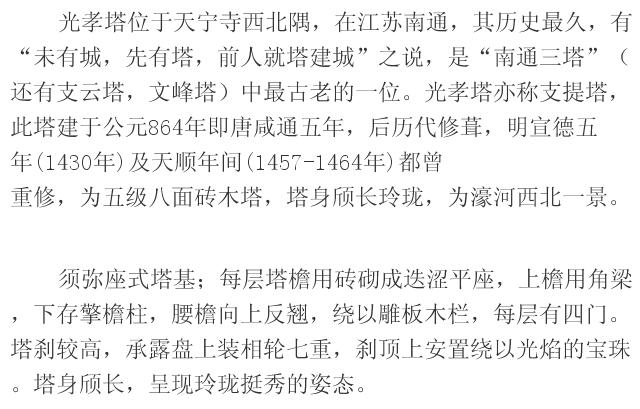 光孝塔位于天宁寺西北隅，在江苏南通，其历史最久，有“未有城，先有塔，前人就塔建城”之说，是“南通三塔”（还有支云塔，文峰塔）中最古老的一位。光孝塔亦称支提塔，此塔建于公元864年即唐咸通五年，后历代修葺，明宣德五年(1430年)及天顺年间(1457-1464年)都曾重修，为五级八面砖木塔，塔身颀长玲珑，为濠河西北一景。

须弥座式塔基；每层塔檐用砖砌成迭涩平座，上檐用角梁，下存擎檐柱，腰檐向上反翘，绕以雕板木栏，每层有四门。塔刹较高，承露盘上装相轮七重，刹顶上安置绕以光焰的宝珠。塔身颀长，呈现玲珑挺秀的姿态。